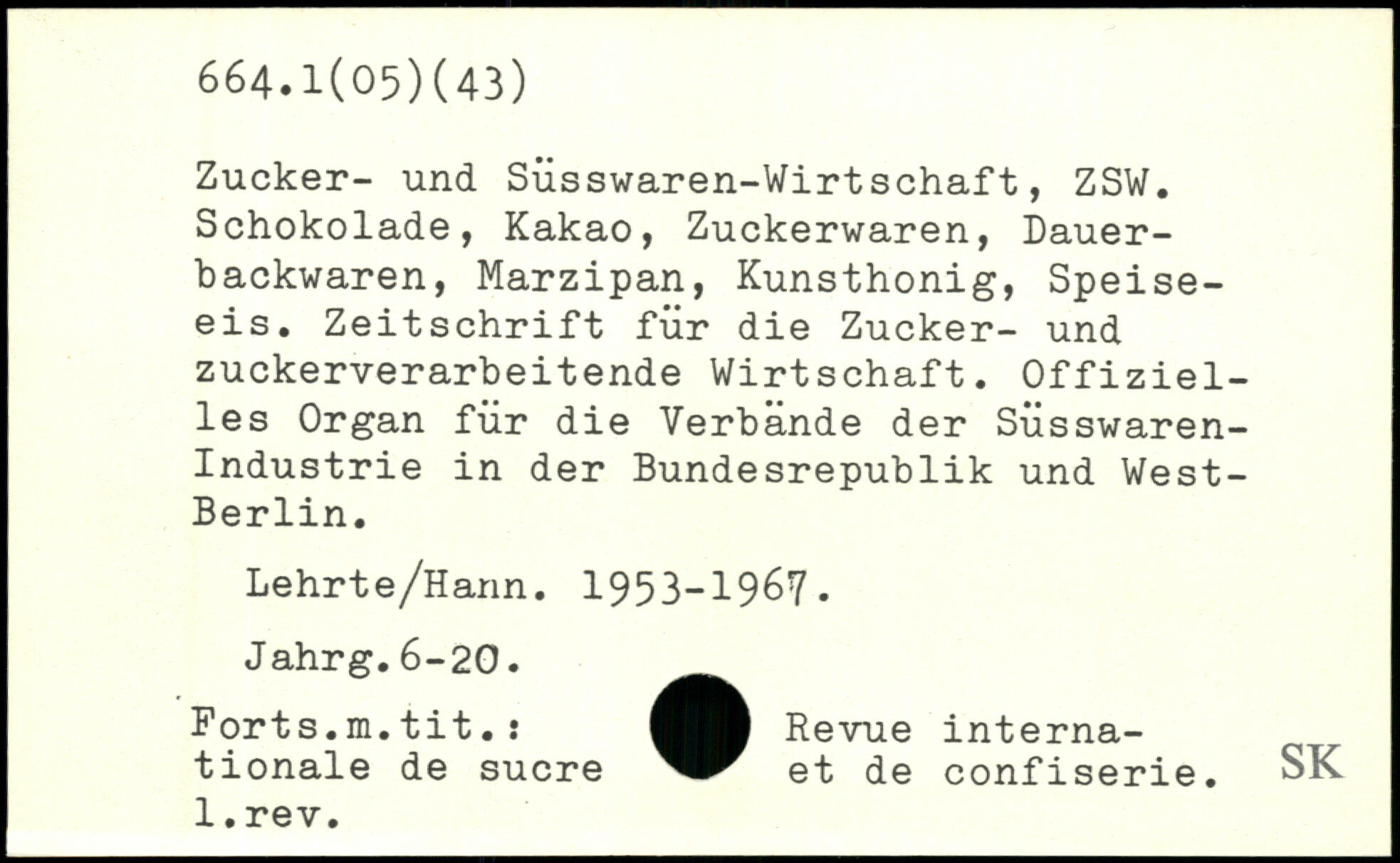 664.1(05)(43)

Zucker- und Süsswaren-Wirtschaft, ZSW. Schokolade, Kakao, Zuckerwaren, Dauerbackwaren, Marzipan, Kunsthonig, Speiseeis. Zeitschrift für die Zucker- und zuckerverarbeitende Wirtschaft. Offizielles Organ für die Verbände der Süsswaren-Industrie in der Bundesrepublik und West-Berlin.

Lehrte/Hann. 1953-1967.

Jahrg.6-20.

Forts.m.tit.: Revue internationale de sucre et de confiserie. l.rev.

SK